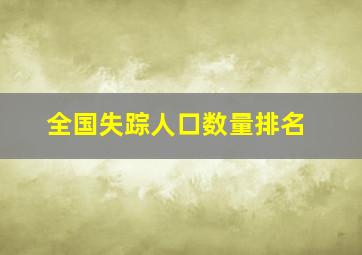 全国失踪人口数量排名